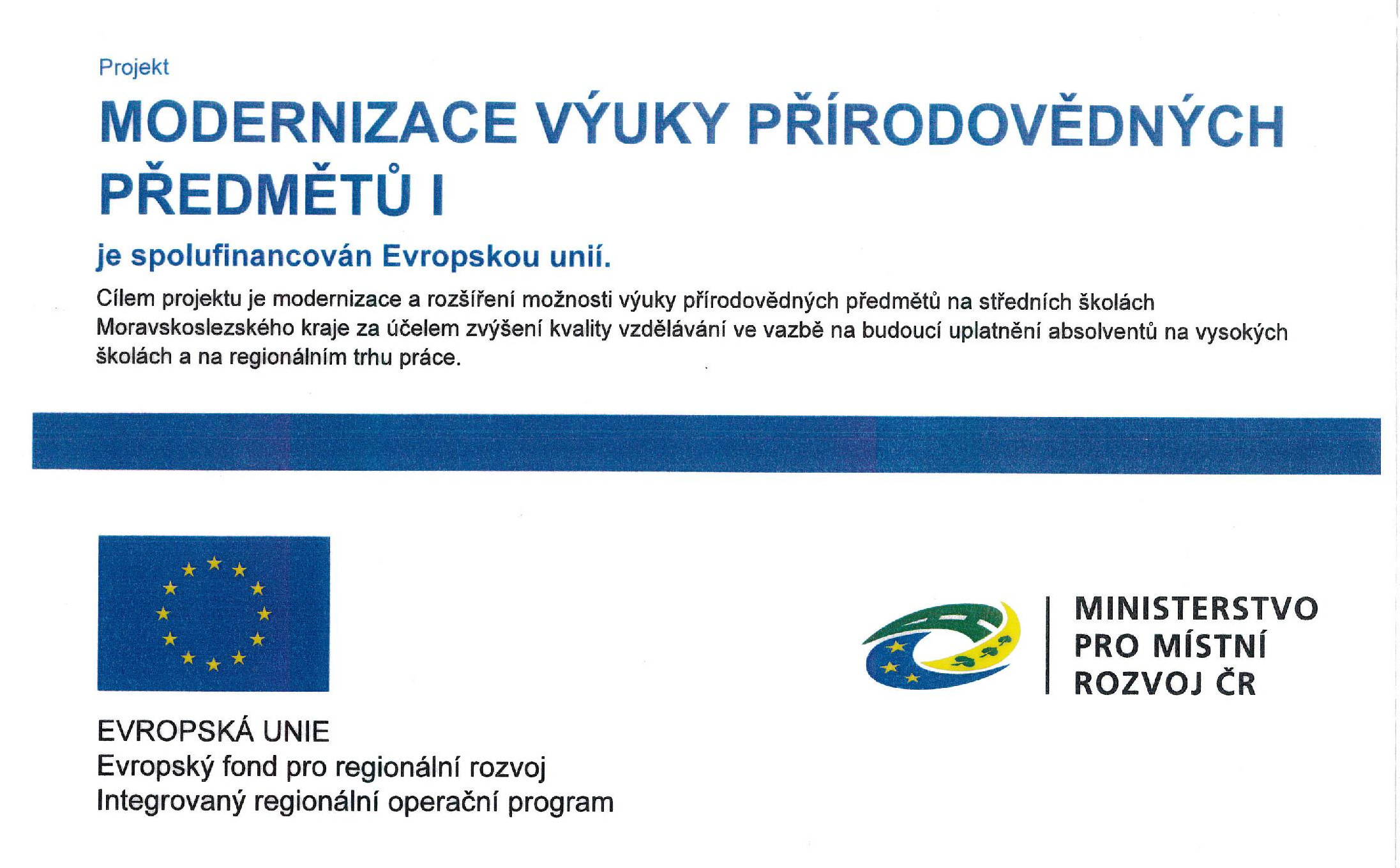 Projekt

MODERNIZACE VÝUKY PŘÍRODOVĚDNÝCH PŘEDMĚTŮ I

je spolufinancován Evropskou unií.

Cílem projektu je modernizace a rozšíření možnosti výuky přírodovědných předmětů na středních školách Moravskoslezského kraje za účelem zvýšení kvality vzdělávání ve vazbě na budoucí uplatnění absolventů na vysokých školách a na regionálním trhu práce.

EVROPSKÁ UNIE
Evropský fond pro regionální rozvoj
Integrovaný regionální operační program

MINISTERSTVO
PRO MÍSTNÍ
ROZVOJ ČR